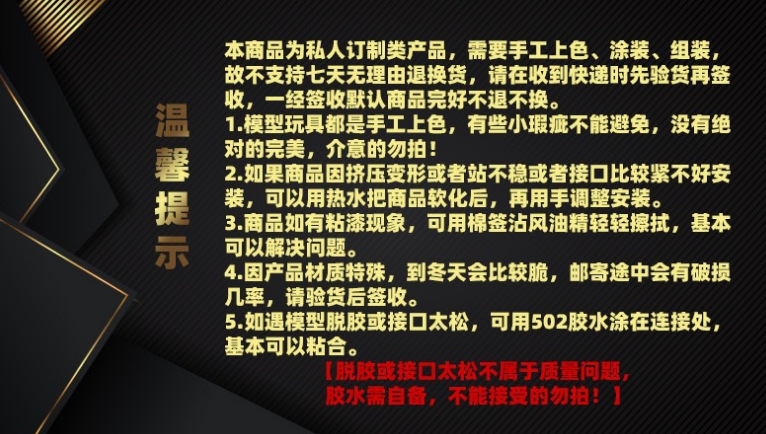 温馨提示

本商品为私人订制类产品，需要手工上色、涂装、组装，故不支持七天无理由退换货，请在收到快递时先验货再签收，一经签收默认商品完好不退不换。
1.模型玩具都是手工上色，有些小瑕疵不能避免，没有绝对的完美，介意的勿拍！
2.如果商品因挤压变形或者站不稳或者接口比较紧不好安装，可以用热水把商品软化后，再用手调整安装。
3.商品如有粘漆现象，可用棉签沾风油精轻轻擦拭，基本可以解决问题。
4.因产品材质特殊，到冬天会比较脆，邮寄途中会有破损几率，请验货后签收。
5.如遇模型脱胶或接口太松，可用502胶水涂在连接处，基本可以粘合。
【脱胶或接口太松不属于质量问题，胶水需自备，不能接受的勿拍！】